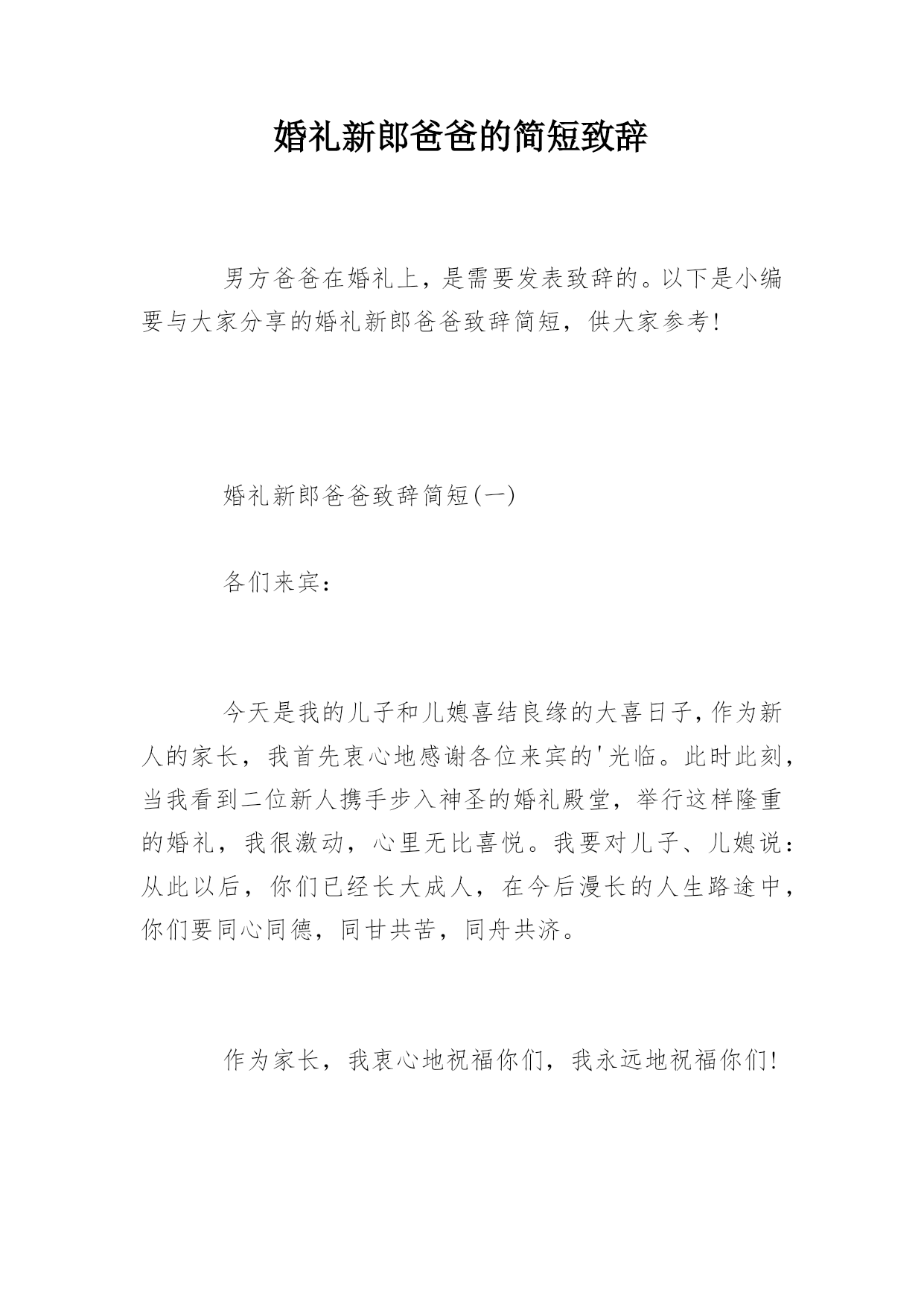 婚礼新郎爸爸的简短致辞

男方爸爸在婚礼上，是需要发表致辞的。以下是小编要与大家分享的婚礼新郎爸爸致辞简短，供大家参考！

婚礼新郎爸爸致辞简短(一)

各们来宾：

今天是我的儿子和儿媳喜结良缘的大喜日子，作为新人的家长，我首先衷心地感谢各位来宾的'光临。此时此刻，当我看到二位新人携手步入神圣的婚礼殿堂，举行这样隆重的婚礼，我很激动，心里无比喜悦。我要对儿子、儿媳说：从此以后，你们已经长大成人，在今后漫长的人生路途中，你们要同心同德，同甘共苦，同舟共济。

作为家长，我衷心地祝福你们，我永远地祝福你们！